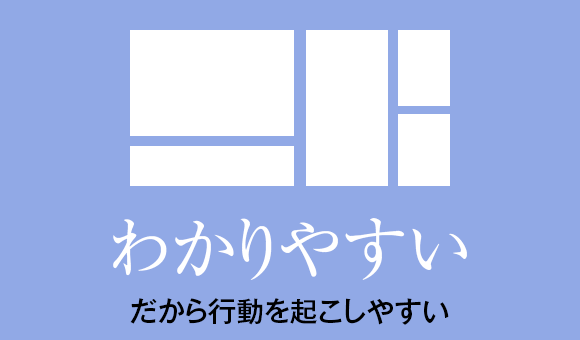 わかりやすい

だから行動を起こしやすい